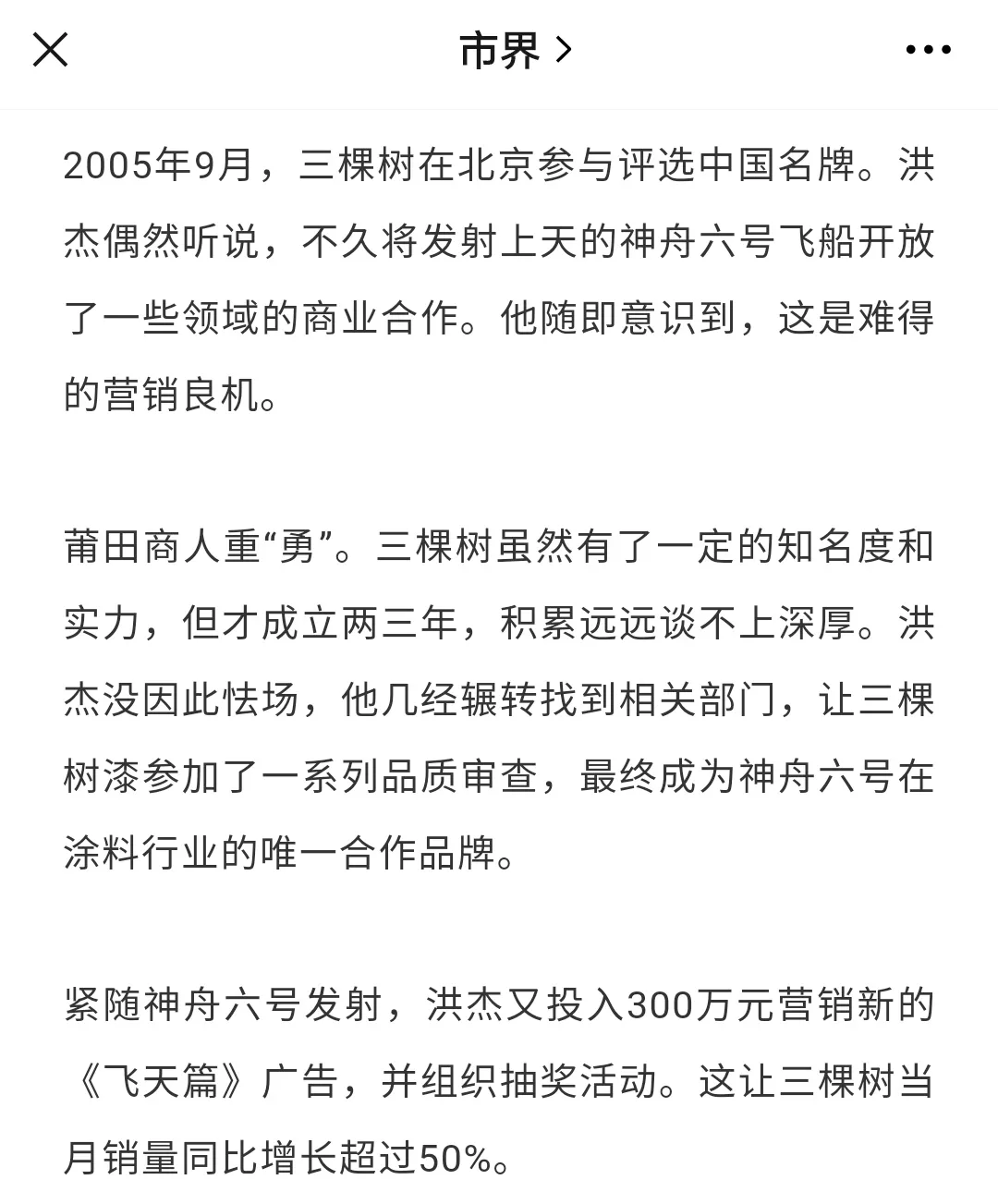 市界 >

2005年9月，三棵树在北京参与评选中国名牌。洪杰偶然听说，不久将发射上天的神舟六号飞船开放了一些领域的商业合作。他随即意识到，这是难得的营销良机。

莆田商人重“勇”。三棵树虽然有了一定的知名度和实力，但才成立两三年，积累远远谈不上深厚。洪杰没因此怯场，他几经辗转找到相关部门，让三棵树漆参加了一系列品质审查，最终成为神舟六号在涂料行业的唯一合作品牌。

紧随神舟六号发射，洪杰又投入300万元营销新的《飞天篇》广告，并组织抽奖活动。这让三棵树当月销量同比增长超过50%。